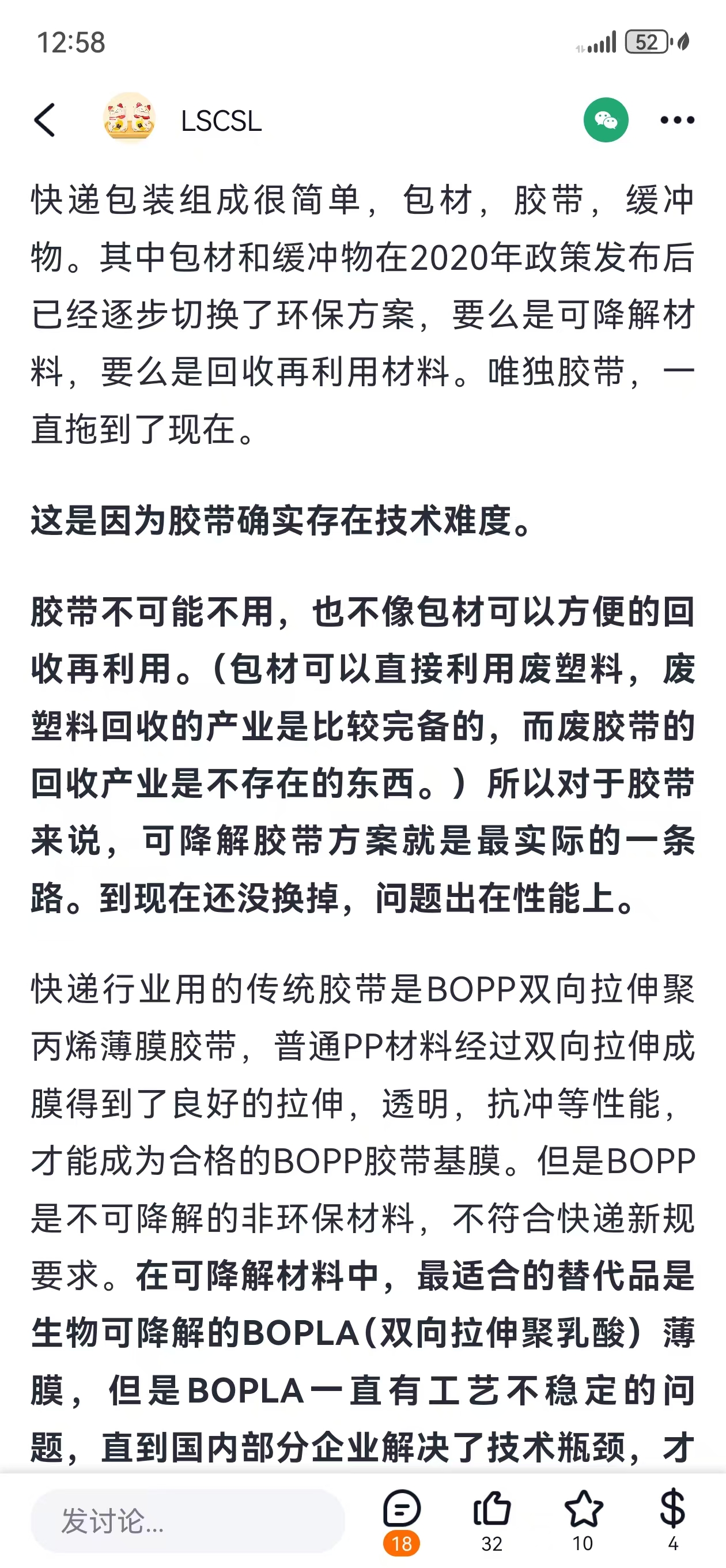 12:58

52

LSCSL

快递包装组成很简单，包材，胶带，缓冲物。其中包材和缓冲物在2020年政策发布后已经逐步切换了环保方案，要么是可降解材料，要么是回收再利用材料。唯独胶带，一直拖到了现在。

这是因为胶带确实存在技术难度。

胶带不可能不用，也不像包材可以方便的回收再利用。(包材可以直接利用废塑料，废塑料回收的产业是比较完备的，而废胶带的回收产业是不存在的东西。）所以对于胶带来说，可降解胶带方案就是最实际的一条路。到现在还没换掉，问题出在性能上。

快递行业用的传统胶带是BOPP双向拉伸聚丙烯薄膜胶带，普通PP材料经过双向拉伸成膜得到了良好的拉伸，透明，抗冲等性能，才能成为合格的BOPP胶带基膜。但是BOPP是不可降解的非环保材料，不符合快递新规要求。在可降解材料中，最适合的替代品是生物可降解的BOPLA(双向拉伸聚乳酸）薄膜，但是BOPLA一直有工艺不稳定的问题，直到国内部分企业解决了技术瓶颈，才

发讨论...

18

32

10

$

4